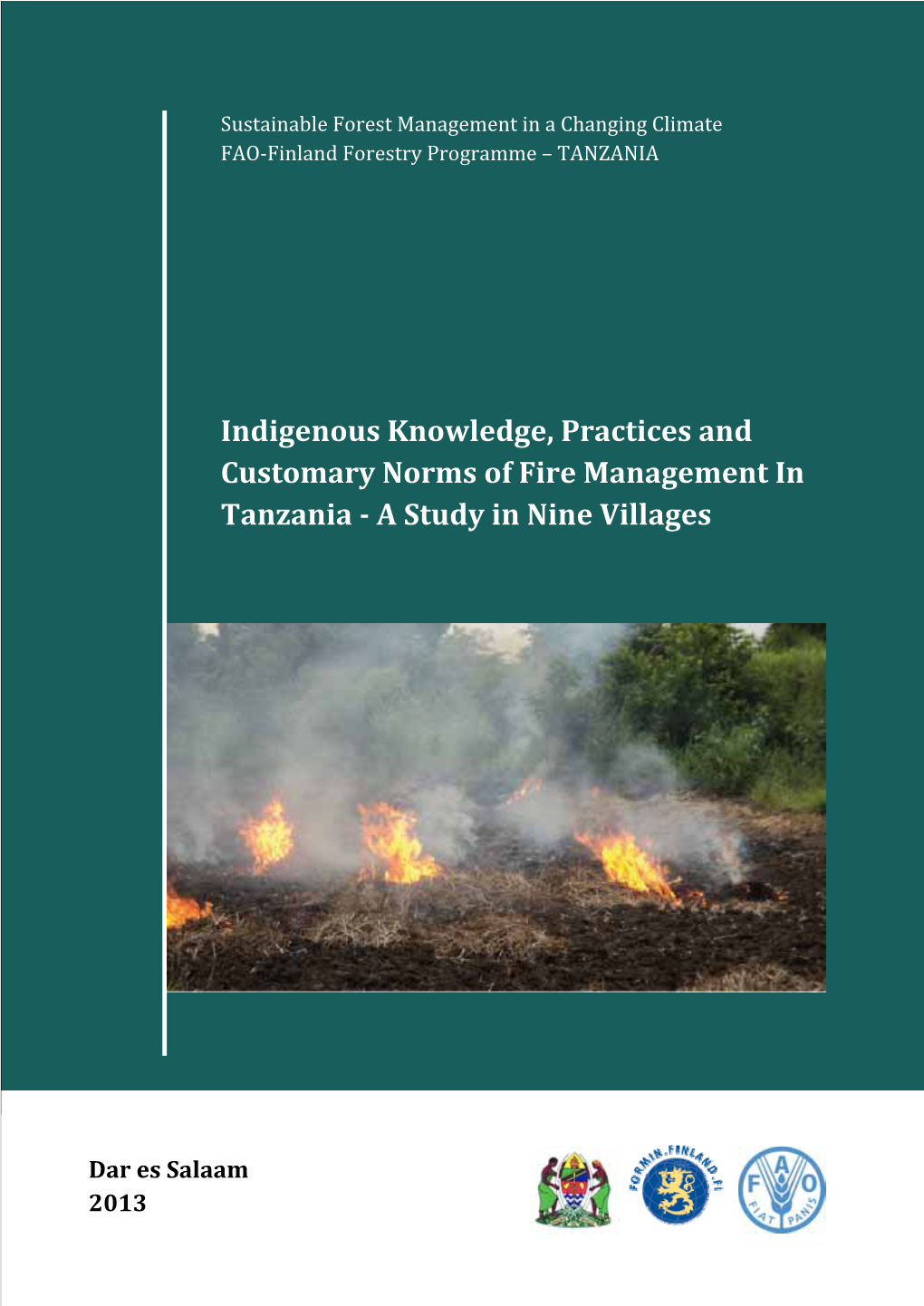 Sustainable Forest Management in a Changing Climate
FAO-Finland Forestry Programme – TANZANIA

Indigenous Knowledge, Practices and Customary Norms of Fire Management In Tanzania - A Study in Nine Villages

Dar es Salaam
2013

FORMIN.FINLAND.FI

FAO
FIAT PANIS